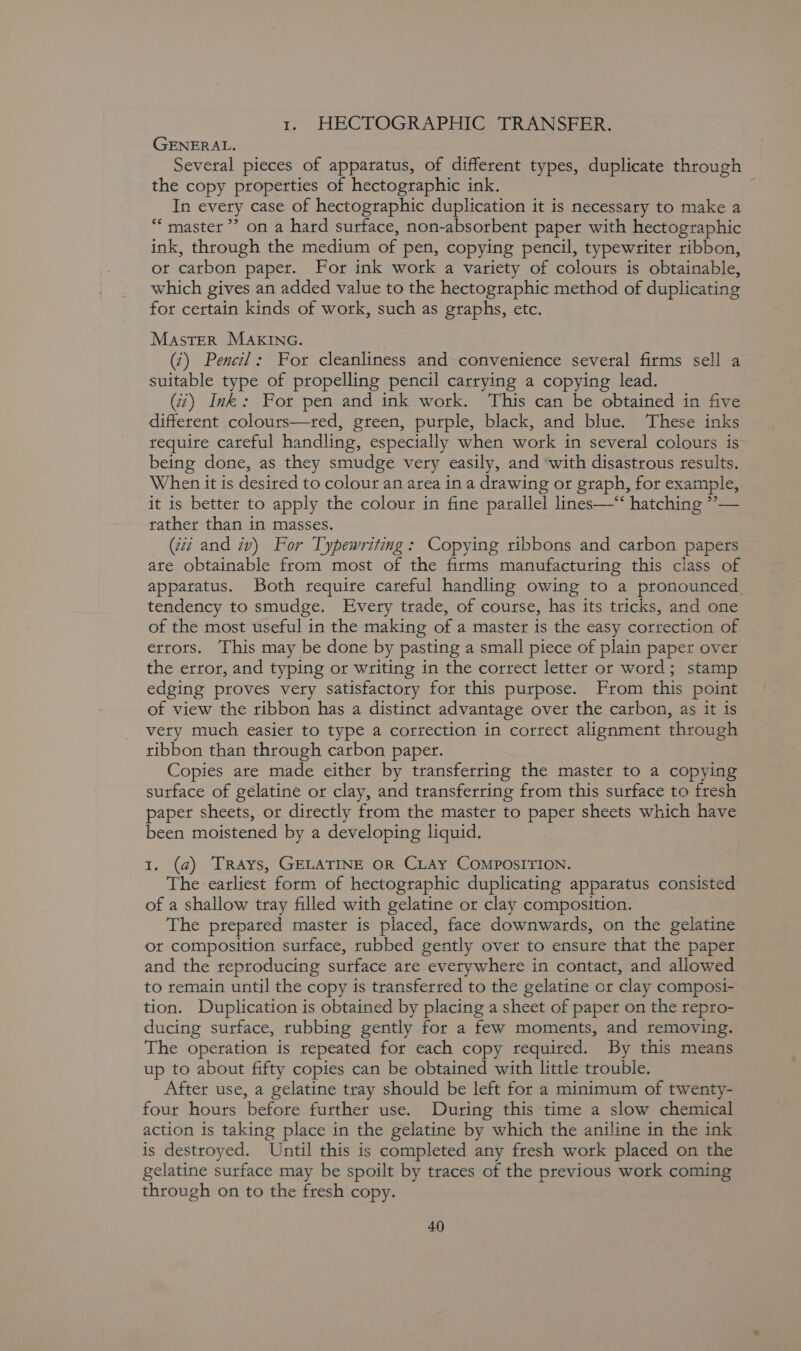 1. HECTOGRAPHIC TRANSFER.

GENERAL.

Several pieces of apparatus, of different types, duplicate through the copy properties of hectographic ink.

In every case of hectographic duplication it is necessary to make a "master" on a hard surface, non-absorbent paper with hectographic ink, through the medium of pen, copying pencil, typewriter ribbon, or carbon paper. For ink work a variety of colours is obtainable, which gives an added value to the hectographic method of duplicating for certain kinds of work, such as graphs, etc.

MASTER MAKING.

(i) Pencil: For cleanliness and convenience several firms sell a suitable type of propelling pencil carrying a copying lead.

(ii) Ink: For pen and ink work. This can be obtained in five different colours—red, green, purple, black, and blue. These inks require careful handling, especially when work in several colours is being done, as they smudge very easily, and with disastrous results. When it is desired to colour an area in a drawing or graph, for example, it is better to apply the colour in fine parallel lines—"hatching"—rather than in masses.

(iii and iv) For Typewriting: Copying ribbons and carbon papers are obtainable from most of the firms manufacturing this class of apparatus. Both require careful handling owing to a pronounced tendency to smudge. Every trade, of course, has its tricks, and one of the most useful in the making of a master is the easy correction of errors. This may be done by pasting a small piece of plain paper over the error, and typing or writing in the correct letter or word; stamp edging proves very satisfactory for this purpose. From this point of view the ribbon has a distinct advantage over the carbon, as it is very much easier to type a correction in correct alignment through ribbon than through carbon paper.

Copies are made either by transferring the master to a copying surface of gelatine or clay, and transferring from this surface to fresh paper sheets, or directly from the master to paper sheets which have been moistened by a developing liquid.

1. (a) TRAYS, GELATINE OR CLAY COMPOSITION.

The earliest form of hectographic duplicating apparatus consisted of a shallow tray filled with gelatine or clay composition.

The prepared master is placed, face downwards, on the gelatine or composition surface, rubbed gently over to ensure that the paper and the reproducing surface are everywhere in contact, and allowed to remain until the copy is transferred to the gelatine or clay composition. Duplication is obtained by placing a sheet of paper on the reproducing surface, rubbing gently for a few moments, and removing. The operation is repeated for each copy required. By this means up to about fifty copies can be obtained with little trouble.

After use, a gelatine tray should be left for a minimum of twenty-four hours before further use. During this time a slow chemical action is taking place in the gelatine by which the aniline in the ink is destroyed. Until this is completed any fresh work placed on the gelatine surface may be spoilt by traces of the previous work coming through on to the fresh copy.

40